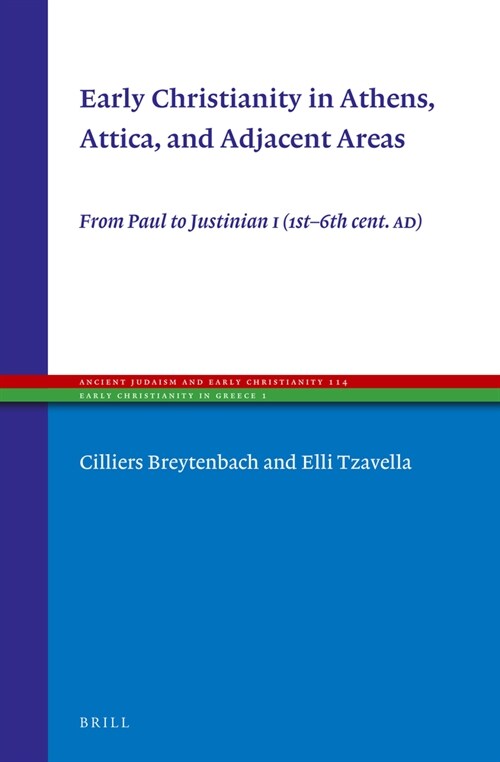 Early Christianity in Athens, Attica, and Adjacent Areas

From Paul to Justinian I (1st–6th cent. AD)

ANCIENT JUDAISM AND EARLY CHRISTIANITY 114
EARLY CHRISTIANITY IN GREECE 1

Cilliers Breytenbach and Elli Tzavella

BRILL